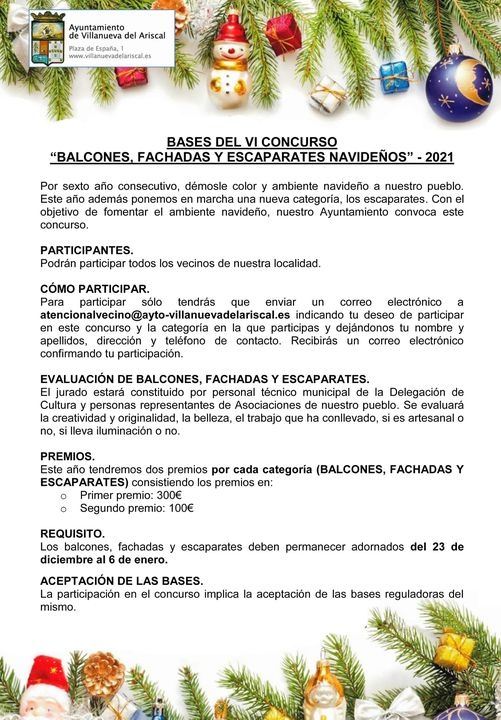 Ayuntamiento de Villanueva del Ariscal
Plaza de España, 1
www.villanuevadelariscal.es

BASES DEL VI CONCURSO
“BALCONES, FACHADAS Y ESCAPARATES NAVIDEÑOS” - 2021

Por sexto año consecutivo, démosle color y ambiente navideño a nuestro pueblo. Este año además ponemos en marcha una nueva categoría, los escaparates. Con el objetivo de fomentar el ambiente navideño, nuestro Ayuntamiento convoca este concurso.

PARTICIPANTES.
Podrán participar todos los vecinos de nuestra localidad.

CÓMO PARTICIPAR.
Para participar sólo tendrás que enviar un correo electrónico a atencionalvecino@ayto-villanuevadelariscal.es indicando tu deseo de participar en este concurso y la categoría en la que participas y dejándonos tu nombre y apellidos, dirección y teléfono de contacto. Recibirás un correo electrónico confirmando tu participación.

EVALUACIÓN DE BALCONES, FACHADAS Y ESCAPARATES.
El jurado estará constituido por personal técnico municipal de la Delegación de Cultura y personas representantes de Asociaciones de nuestro pueblo. Se evaluará la creatividad y originalidad, la belleza, el trabajo que ha conllevado, si es artesanal o no, si lleva iluminación o no.

PREMIOS.
Este año tendremos dos premios por cada categoría (BALCONES, FACHADAS Y ESCAPARATES) consistiendo los premios en:
o Primer premio: 300€
o Segundo premio: 100€

REQUISITO.
Los balcones, fachadas y escaparates deben permanecer adornados del 23 de diciembre al 6 de enero.

ACEPTACIÓN DE LAS BASES.
La participación en el concurso implica la aceptación de las bases reguladoras del mismo.